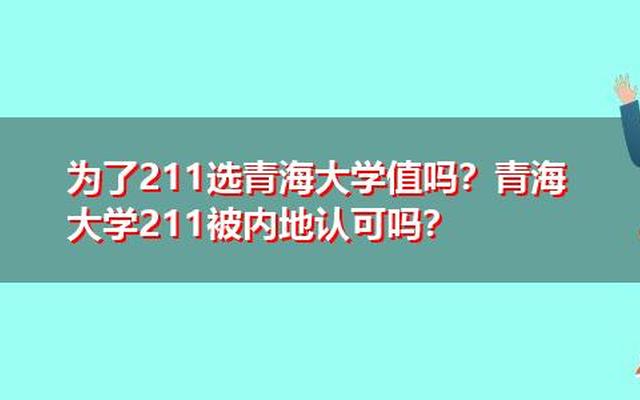 为了211选青海大学值吗？青海大学211被内地认可吗？